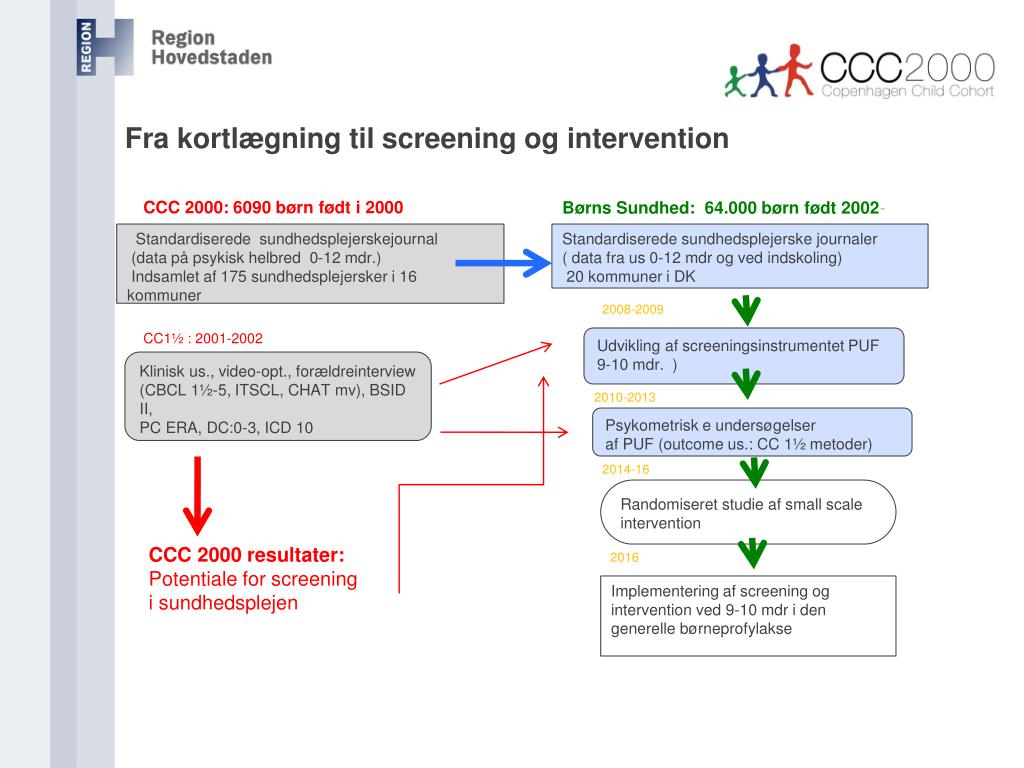 REGION

Region Hovedstaden

CCC2000
Copenhagen Child Cohort

Fra kortlægning til screening og intervention

CCC 2000: 6090 børn født i 2000

Standardiserede sundhedsplejerskejournal (data på psykisk helbred 0-12 mdr.) Indsamlet af 175 sundhedsplejersker i 16 kommuner

CC1½ : 2001-2002

Klinisk us., video-opt., forældreinterview (CBCL 1½-5, ITSCL, CHAT mv), BSID II,
PC ERA, DC:0-3, ICD 10

CCC 2000 resultater:
Potentiale for screening i sundhedsplejen

Børns Sundhed: 64.000 børn født 2002-

Standardiserede sundhedsplejerske journaler ( data fra us 0-12 mdr og ved indskoling)
20 kommuner i DK

2008-2009

Udvikling af screeningsinstrumentet PUF 9-10 mdr. )

2010-2013

Psykometrisk e undersøgelser af PUF (outcome us.: CC 1½ metoder)

2014-16

Randomiseret studie af small scale intervention

2016

Implementering af screening og intervention ved 9-10 mdr i den generelle børneprofylakse